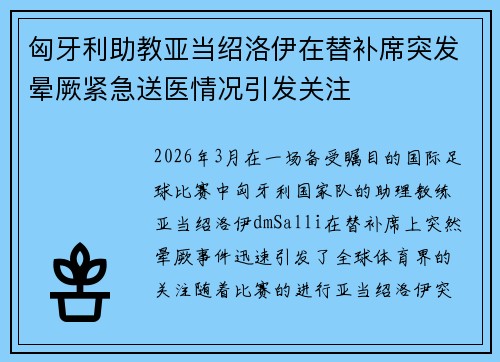 匈牙利助教亚当绍洛伊在替补席突发晕厥紧急送医情况引发关注

2026年3月在一场备受瞩目的国际足球比赛中匈牙利国家队的助理教练亚当绍洛伊dmSalli在替补席上突然晕厥事件迅速引发了全球体育界的关注随着比赛的进行亚当绍洛伊突